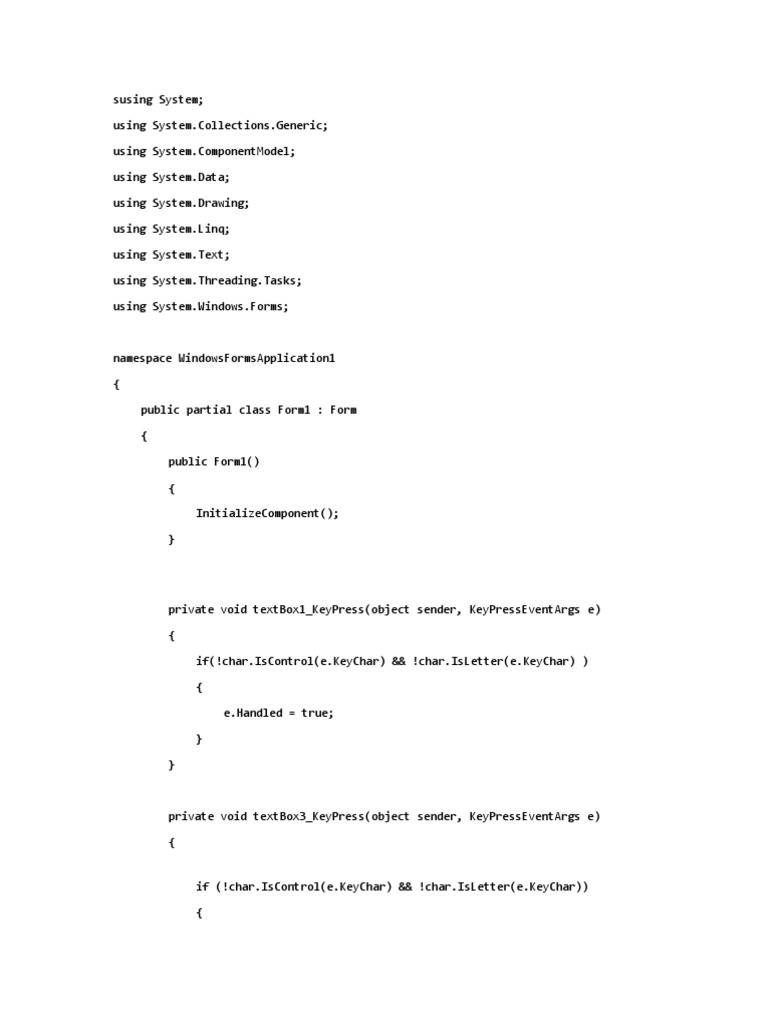 susing System;
using System.Collections.Generic;
using System.ComponentModel;
using System.Data;
using System.Drawing;
using System.Linq;
using System.Text;
using System.Threading.Tasks;
using System.Windows.Forms;

namespace WindowsFormsApplication1
{
    public partial class Form1 : Form
    {
        public Form1()
        {
            InitializeComponent();
        }

        private void textBox1_KeyPress(object sender, KeyPressEventArgs e)
        {
            if(!char.IsControl(e.KeyChar) && !char.IsLetter(e.KeyChar) )
            {
                e.Handled = true;
            }
        }

        private void textBox3_KeyPress(object sender, KeyPressEventArgs e)
        {

            if (!char.IsControl(e.KeyChar) && !char.IsLetter(e.KeyChar))
            {